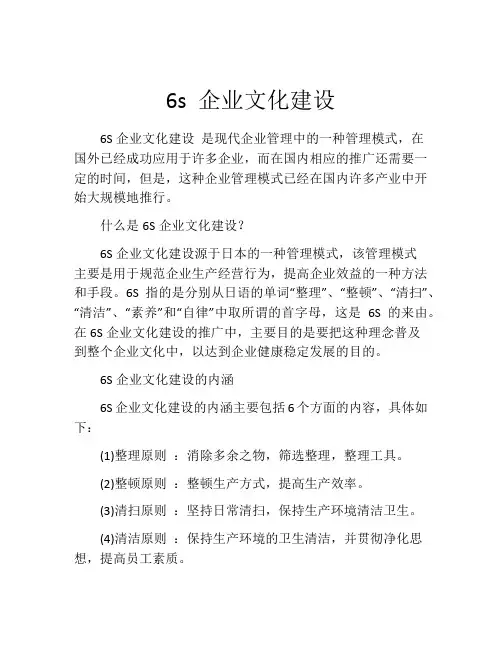 6s 企业文化建设

6S 企业文化建设 是现代企业管理中的一种管理模式，在国外已经成功应用于许多企业，而在国内相应的推广还需要一定的时间，但是，这种企业管理模式已经在国内许多产业中开始大规模地推行。

什么是 6S 企业文化建设？

6S 企业文化建设源于日本的一种管理模式，该管理模式主要是用于规范企业生产经营行为，提高企业效益的一种方法和手段。6S 指的是分别从日语的单词“整理”、“整顿”、“清扫”、“清洁”、“素养”和“自律”中取所谓的首字母，这是 6S 的来由。在 6S 企业文化建设的推广中，主要目的是要把这种理念普及到整个企业文化中，以达到企业健康稳定发展的目的。

6S 企业文化建设的内涵

6S 企业文化建设的内涵主要包括 6 个方面的内容，具体如下：

(1)整理原则 ：消除多余之物，筛选整理，整理工具。

(2)整顿原则 ：整顿生产方式，提高生产效率。

(3)清扫原则 ：坚持日常清扫，保持生产环境清洁卫生。

(4)清洁原则 ：保持生产环境的卫生清洁，并贯彻净化思想，提高员工素质。